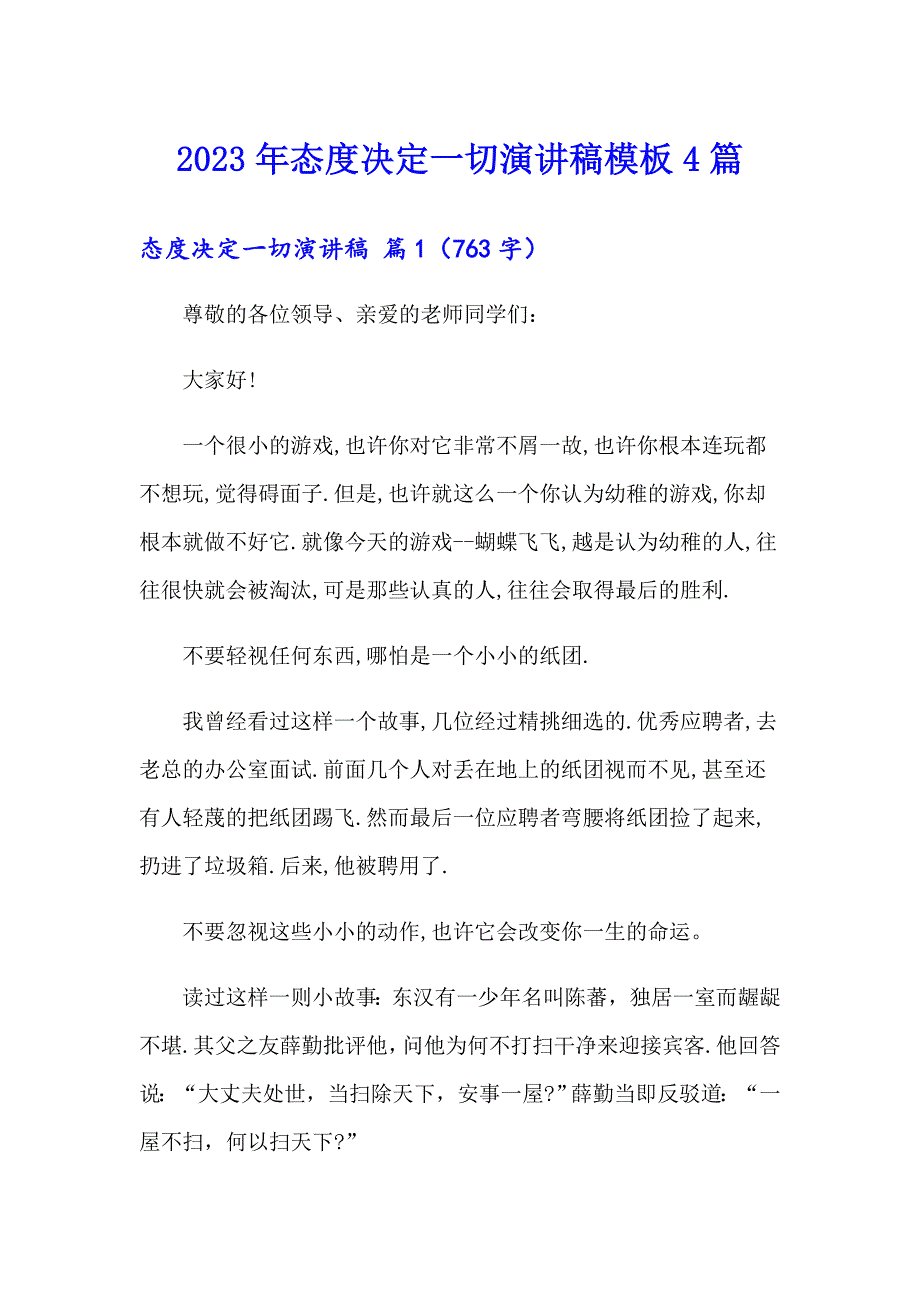 2023年态度决定一切演讲稿模板4篇

态度决定一切演讲稿 篇1（763字）

尊敬的各位领导、亲爱的老师同学们：

大家好!

一个很小的游戏,也许你对它非常不屑一故,也许你根本连玩都不想玩,觉得碍面子.但是,也许就这么一个你认为幼稚的游戏,你却根本就做不好它.就像今天的游戏--蝴蝶飞飞,越是认为幼稚的人,往往很快就会被淘汰,可是那些认真的人,往往会取得最后的胜利.

不要轻视任何东西,哪怕是一个小小的纸团.

我曾经看过这样一个故事,几位经过精挑细选的.优秀应聘者,去老总的办公室面试.前面几个人对丢在地上的纸团视而不见,甚至还有人轻蔑的把纸团踢飞.然而最后一位应聘者弯腰将纸团捡了起来,扔进了垃圾箱.后来,他被聘用了.

不要忽视这些小小的动作,也许它会改变你一生的命运。

读过这样一则小故事:东汉有一少年名叫陈蕃，独居一室而龌龊不堪.其父之友薛勤批评他，问他为何不打扫干净来迎接宾客.他回答说：“大丈夫处世，当扫除天下，安事一屋?”薛勤当即反驳道：“一屋不扫，何以扫天下?”